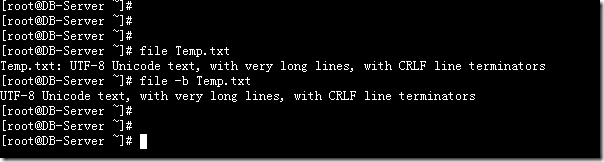 [root@DB-Server ~]#
[root@DB-Server ~]#
[root@DB-Server ~]#
[root@DB-Server ~]# file Temp.txt
Temp.txt: UTF-8 Unicode text, with very long lines, with CRLF line terminators
[root@DB-Server ~]# file -b Temp.txt
UTF-8 Unicode text, with very long lines, with CRLF line terminators
[root@DB-Server ~]#
[root@DB-Server ~]#
[root@DB-Server ~]#